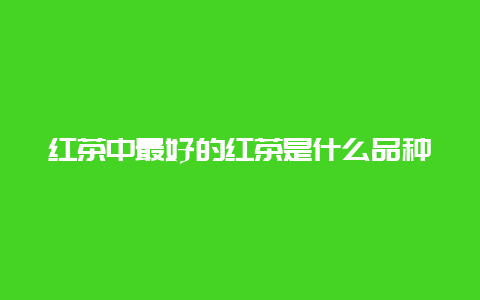 红茶中最好的红茶是什么品种